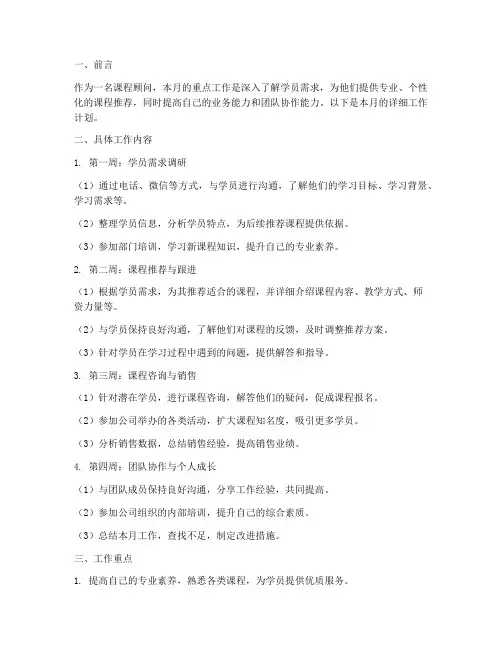 一、前言

作为一名课程顾问，本月的重点工作是深入了解学员需求，为他们提供专业、个性化的课程推荐，同时提高自己的业务能力和团队协作能力。以下是本月的详细工作计划。

二、具体工作内容

1. 第一周：学员需求调研

（1）通过电话、微信等方式，与学员进行沟通，了解他们的学习目标、学习背景、学习需求等。

（2）整理学员信息，分析学员特点，为后续推荐课程提供依据。

（3）参加部门培训，学习新课程知识，提升自己的专业素养。

2. 第二周：课程推荐与跟进

（1）根据学员需求，为其推荐适合的课程，并详细介绍课程内容、教学方式、师资力量等。

（2）与学员保持良好沟通，了解他们对课程的反馈，及时调整推荐方案。

（3）针对学员在学习过程中遇到的问题，提供解答和指导。

3. 第三周：课程咨询与销售

（1）针对潜在学员，进行课程咨询，解答他们的疑问，促成课程报名。

（2）参加公司举办的各类活动，扩大课程知名度，吸引更多学员。

（3）分析销售数据，总结销售经验，提高销售业绩。

4. 第四周：团队协作与个人成长

（1）与团队成员保持良好沟通，分享工作经验，共同提高。

（2）参加公司组织的内部培训，提升自己的综合素质。

（3）总结本月工作，查找不足，制定改进措施。

三、工作重点

1. 提高自己的专业素养，熟悉各类课程，为学员提供优质服务。